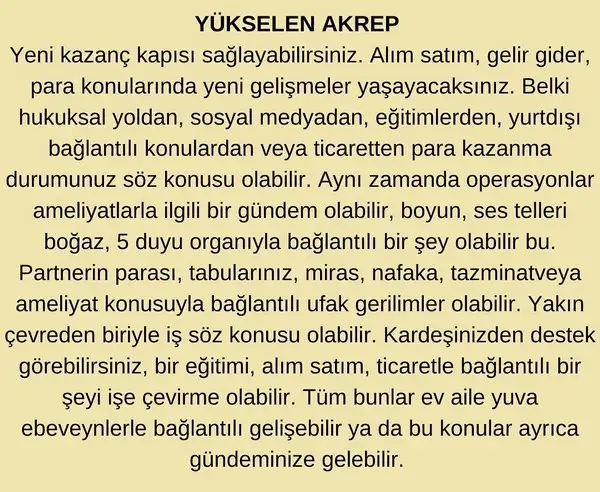 YÜKSELEN AKREP

Yeni kazanç kapısı sağlayabilirsiniz. Alım satım, gelir gider, para konularında yeni gelişmeler yaşayacaksınız. Belki hukuksal yoldan, sosyal medyadan, eğitimlerden, yurtdışı bağlantılı konulardan veya ticaretten para kazanma durumunuz söz konusu olabilir. Aynı zamanda operasyonlar ameliyatlarla ilgili bir gündem olabilir, boyun, ses telleri boğaz, 5 duyu organıyla bağlantılı bir şey olabilir bu. Partnerin parası, tabularınız, miras, nafaka, tazminatveya ameliyat konusuyla bağlantılı ufak gerilimler olabilir. Yakın çevreden biriyle iş söz konusu olabilir. Kardeşinizden destek görebilirsiniz, bir eğitimi, alım satım, ticaretle bağlantılı bir şeyi işe çevirme olabilir. Tüm bunlar ev aile yuva ebeveynlerle bağlantılı gelişebilir ya da bu konular ayrıca gündeminize gelebilir.